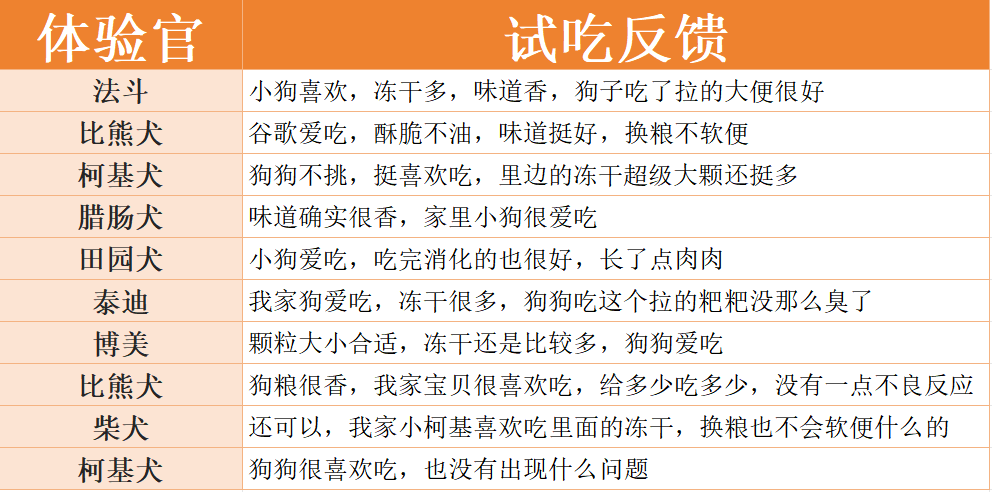 | 体验官 | 试吃反馈 |
|---|---|
| 法斗 | 小狗喜欢，冻干多，味道香，狗子吃了拉的大便很好 |
| 比熊犬 | 谷歌爱吃，酥脆不油，味道挺好，换粮不软便 |
| 柯基犬 | 狗狗不挑，挺喜欢吃，里边的冻干超级大颗还挺多 |
| 腊肠犬 | 味道确实很香，家里小狗很爱吃 |
| 田园犬 | 小狗爱吃，吃完消化的也很好，长了点肉肉 |
| 泰迪 | 我家狗爱吃，冻干很多，狗狗吃这个拉的粑粑没那么臭了 |
| 博美 | 颗粒大小合适，冻干还是比较多，狗狗爱吃 |
| 比熊犬 | 狗粮很香，我家宝贝很喜欢吃，给多少吃多少，没有一点不良反应 |
| 柴犬 | 还可以，我家小柯基喜欢吃里面的冻干，换粮也不会软便什么的 |
| 柯基犬 | 狗狗很喜欢吃，也没有出现什么问题 |